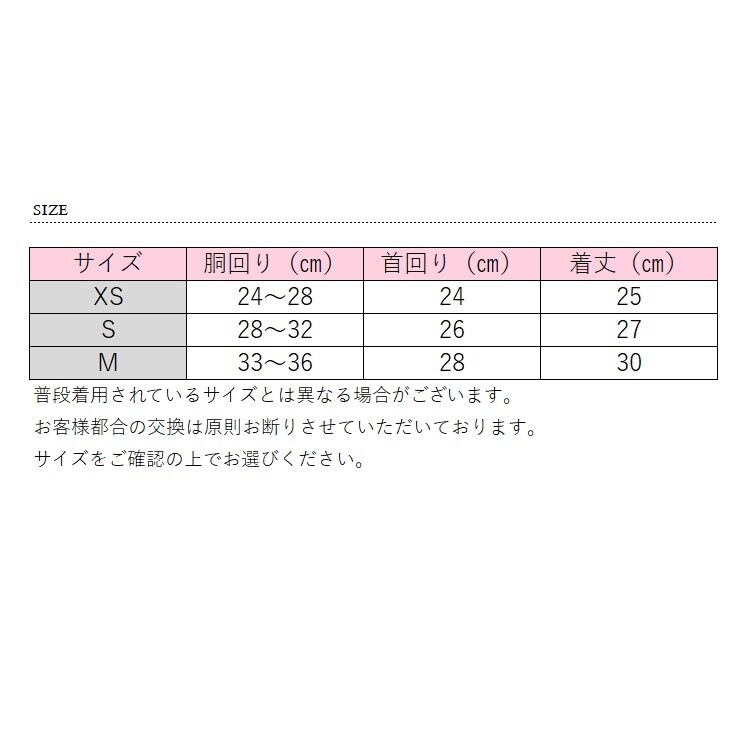 SIZE

| サイズ | 胴回り（cm） | 首回り（cm） | 着丈（cm） |
|---|---|---|---|
| XS | 24～28 | 24 | 25 |
| S | 28～32 | 26 | 27 |
| M | 33～36 | 28 | 30 |

普段着用されているサイズとは異なる場合がございます。

お客様都合の交換は原則お断りさせていただいております。

サイズをご確認の上でお選びください。